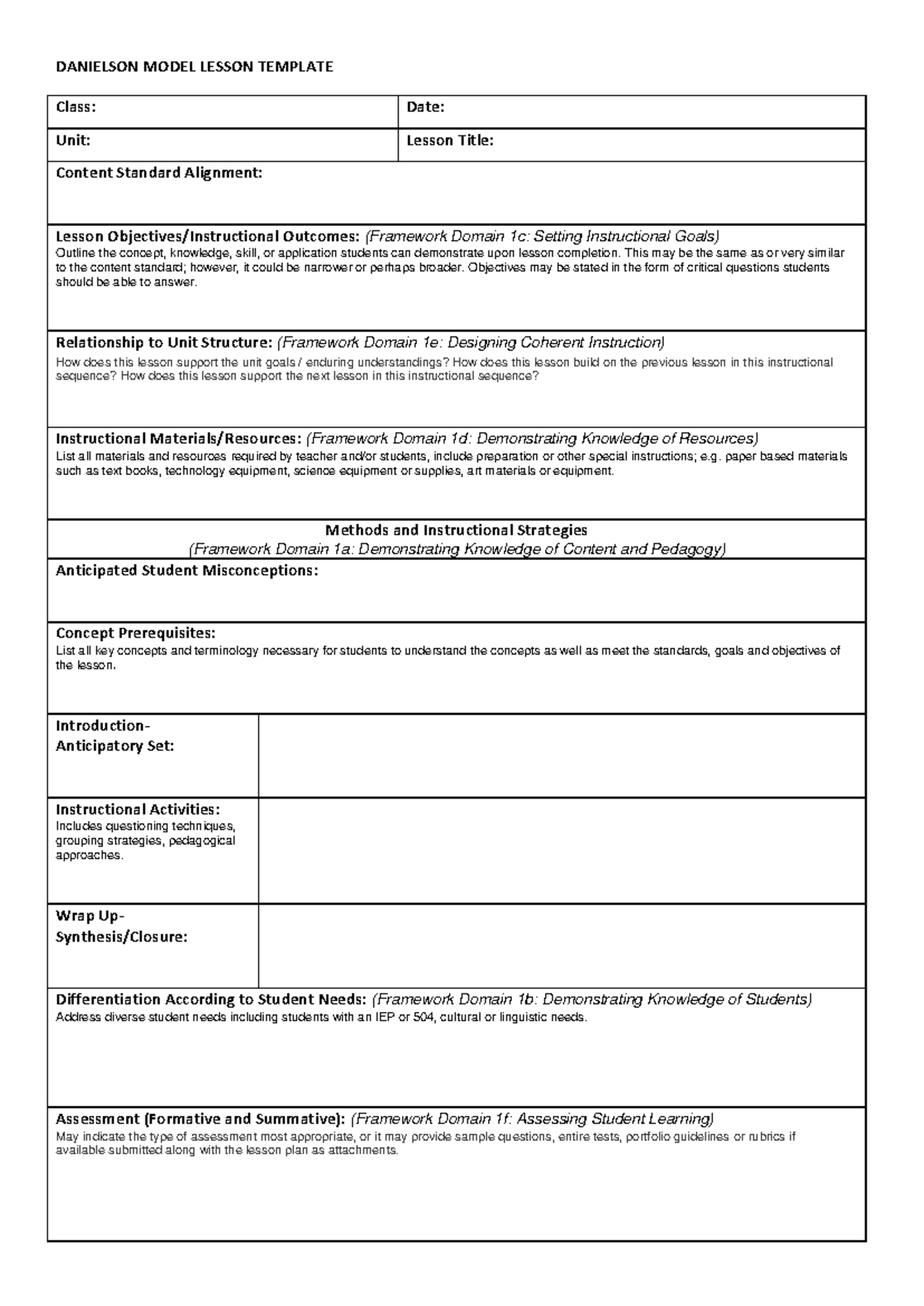 DANIELSON MODEL LESSON TEMPLATE

Class:
Date:
Unit:
Lesson Title:

Content Standard Alignment:

Lesson Objectives/Instructional Outcomes: (Framework Domain 1c: Setting Instructional Goals)
Outline the concept, knowledge, skill, or application students can demonstrate upon lesson completion. This may be the same as or very similar to the content standard; however, it could be narrower or perhaps broader. Objectives may be stated in the form of critical questions students should be able to answer.

Relationship to Unit Structure: (Framework Domain 1e: Designing Coherent Instruction)
How does this lesson support the unit goals / enduring understandings? How does this lesson build on the previous lesson in this instructional sequence? How does this lesson support the next lesson in this instructional sequence?

Instructional Materials/Resources: (Framework Domain 1d: Demonstrating Knowledge of Resources)
List all materials and resources required by teacher and/or students, include preparation or other special instructions; e.g. paper based materials such as text books, technology equipment, science equipment or supplies, art materials or equipment.

Methods and Instructional Strategies
(Framework Domain 1a: Demonstrating Knowledge of Content and Pedagogy)

Anticipated Student Misconceptions:

Concept Prerequisites:
List all key concepts and terminology necessary for students to understand the concepts as well as meet the standards, goals and objectives of the lesson.

Introduction-
Anticipatory Set:

Instructional Activities:
Includes questioning techniques, grouping strategies, pedagogical approaches.

Wrap Up-
Synthesis/Closure:

Differentiation According to Student Needs: (Framework Domain 1b: Demonstrating Knowledge of Students)
Address diverse student needs including students with an IEP or 504, cultural or linguistic needs.

Assessment (Formative and Summative): (Framework Domain 1f: Assessing Student Learning)
May indicate the type of assessment most appropriate, or it may provide sample questions, entire tests, portfolio guidelines or rubrics if available submitted along with the lesson plan as attachments.